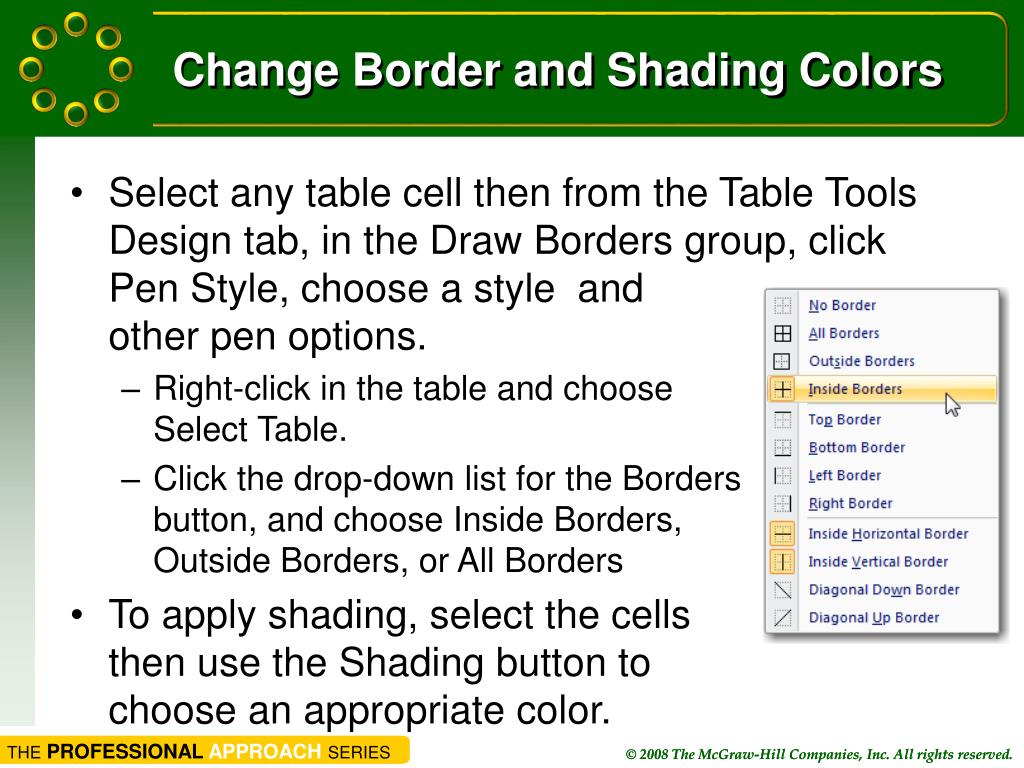 Change Border and Shading Colors

• Select any table cell then from the Table Tools Design tab, in the Draw Borders group, click Pen Style, choose a style and other pen options.
– Right-click in the table and choose Select Table.
– Click the drop-down list for the Borders button, and choose Inside Borders, Outside Borders, or All Borders
• To apply shading, select the cells then use the Shading button to choose an appropriate color.

No Border
All Borders
Outside Borders
Inside Borders
Top Border
Bottom Border
Left Border
Right Border
Inside Horizontal Border
Inside Vertical Border
Diagonal Down Border
Diagonal Up Border

THE PROFESSIONAL APPROACH SERIES

© 2008 The McGraw-Hill Companies, Inc. All rights reserved.